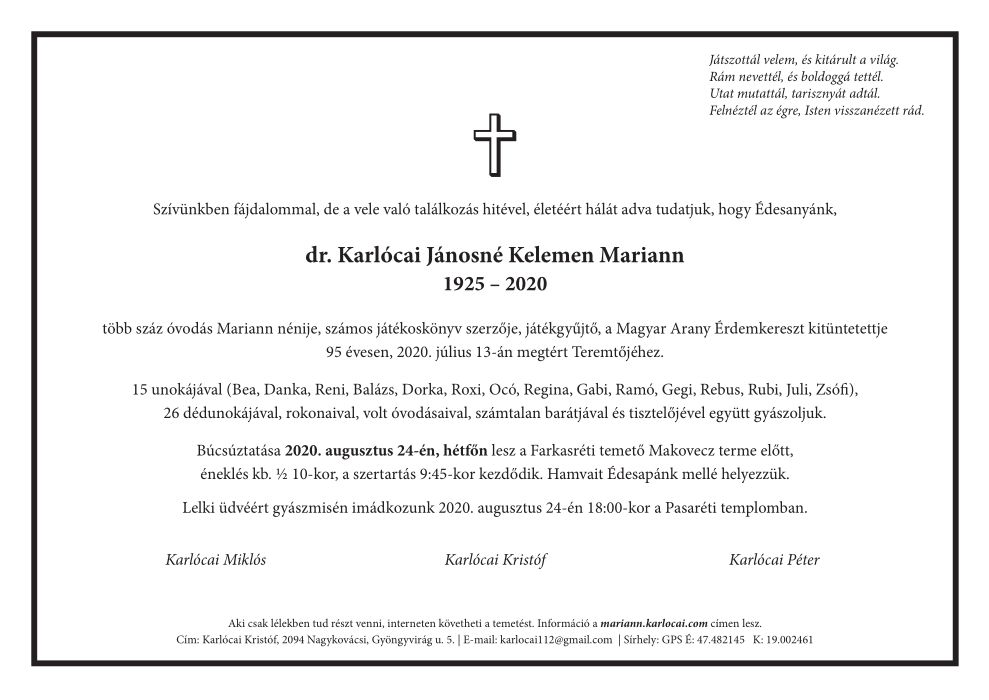 Játszottál velem, és kitárult a világ.
Rám nevettél, és boldoggá tettél.
Utat mutattál, tarisznyát adtál.
Felnéztél az égre, Isten visszanézett rád.

Szívünkben fájdalommal, de a vele való találkozás hitével, életéért hálát adva tudatjuk, hogy Édesanyánk,

dr. Karlócai Jánosné Kelemen Mariann
1925 – 2020

több száz óvodás Mariann nénije, számos játékoskönyv szerzője, játékgyűjtő, a Magyar Arany Érdemkereszt kitüntetettje 95 évesen, 2020. július 13-án megtért Teremtőjéhez.

15 unokájával (Bea, Danka, Reni, Balázs, Dorka, Roxi, Ocó, Regina, Gabi, Ramó, Gegi, Rebus, Rubi, Juli, Zsófi), 26 dédunokájával, rokonaival, volt óvodásaival, számtalan barátjával és tisztelőjével együtt gyászoljuk.

Búcsúztatása 2020. augusztus 24-én, hétfőn lesz a Farkasréti temető Makovecz terme előtt, éneklés kb. ½ 10-kor, a szertartás 9:45-kor kezdődik. Hamvait Édesapánk mellé helyezzük.

Lelki üdvéért gyászmisén imádkozunk 2020. augusztus 24-én 18:00-kor a Pasaréti templomban.

Karlócai Miklós

Karlócai Kristóf

Karlócai Péter

Aki csak lélekben tud részt venni, interneten követheti a temetést. Információ a mariann.karlocai.com címen lesz.
Cím: Karlócai Kristóf, 2094 Nagykovácsi, Gyöngyvirág u. 5. | E-mail: karlocai112@gmail.com | Sírhely: GPS É: 47.482145 K: 19.002461